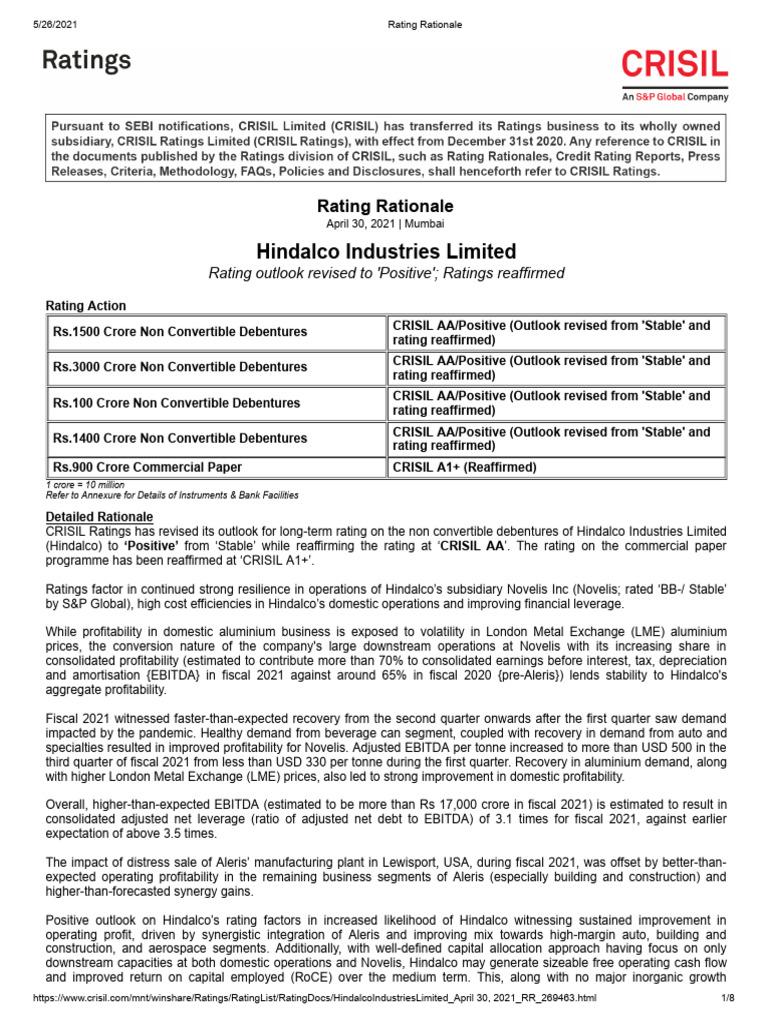 5/26/2021 Rating Rationale

Ratings

CRISIL
An S&P Global Company

Pursuant to SEBI notifications, CRISIL Limited (CRISIL) has transferred its Ratings business to its wholly owned subsidiary, CRISIL Ratings Limited (CRISIL Ratings), with effect from December 31st 2020. Any reference to CRISIL in the documents published by the Ratings division of CRISIL, such as Rating Rationales, Credit Rating Reports, Press Releases, Criteria, Methodology, FAQs, Policies and Disclosures, shall henceforth refer to CRISIL Ratings.

Rating Rationale
April 30, 2021 | Mumbai

Hindalco Industries Limited
Rating outlook revised to 'Positive'; Ratings reaffirmed

Rating Action

| Rs.1500 Crore Non Convertible Debentures | CRISIL AA/Positive (Outlook revised from 'Stable' and rating reaffirmed) |
|---|---|
| Rs.3000 Crore Non Convertible Debentures | CRISIL AA/Positive (Outlook revised from 'Stable' and rating reaffirmed) |
| Rs.100 Crore Non Convertible Debentures | CRISIL AA/Positive (Outlook revised from 'Stable' and rating reaffirmed) |
| Rs.1400 Crore Non Convertible Debentures | CRISIL AA/Positive (Outlook revised from 'Stable' and rating reaffirmed) |
| Rs.900 Crore Commercial Paper | CRISIL A1+ (Reaffirmed) |

1 crore = 10 million
Refer to Annexure for Details of Instruments & Bank Facilities

Detailed Rationale
CRISIL Ratings has revised its outlook for long-term rating on the non convertible debentures of Hindalco Industries Limited (Hindalco) to 'Positive' from 'Stable' while reaffirming the rating at 'CRISIL AA'. The rating on the commercial paper programme has been reaffirmed at 'CRISIL A1+'.

Ratings factor in continued strong resilience in operations of Hindalco's subsidiary Novelis Inc (Novelis; rated 'BB-/ Stable' by S&P Global), high cost efficiencies in Hindalco's domestic operations and improving financial leverage.

While profitability in domestic aluminium business is exposed to volatility in London Metal Exchange (LME) aluminium prices, the conversion nature of the company's large downstream operations at Novelis with its increasing share in consolidated profitability (estimated to contribute more than 70% to consolidated earnings before interest, tax, depreciation and amortisation {EBITDA} in fiscal 2021 against around 65% in fiscal 2020 {pre-Aleris}) lends stability to Hindalco's aggregate profitability.

Fiscal 2021 witnessed faster-than-expected recovery from the second quarter onwards after the first quarter saw demand impacted by the pandemic. Healthy demand from beverage can segment, coupled with recovery in demand from auto and specialties resulted in improved profitability for Novelis. Adjusted EBITDA per tonne increased to more than USD 500 in the third quarter of fiscal 2021 from less than USD 330 per tonne during the first quarter. Recovery in aluminium demand, along with higher London Metal Exchange (LME) prices, also led to strong improvement in domestic profitability.

Overall, higher-than-expected EBITDA (estimated to be more than Rs 17,000 crore in fiscal 2021) is estimated to result in consolidated adjusted net leverage (ratio of adjusted net debt to EBITDA) of 3.1 times for fiscal 2021, against earlier expectation of above 3.5 times.

The impact of distress sale of Aleris' manufacturing plant in Lewisport, USA, during fiscal 2021, was offset by better-than-expected operating profitability in the remaining business segments of Aleris (especially building and construction) and higher-than-forecasted synergy gains.

Positive outlook on Hindalco's rating factors in increased likelihood of Hindalco witnessing sustained improvement in operating profit, driven by synergistic integration of Aleris and improving mix towards high-margin auto, building and construction, and aerospace segments. Additionally, with well-defined capital allocation approach having focus on only downstream capacities at both domestic operations and Novelis, Hindalco may generate sizeable free operating cash flow and improved return on capital employed (RoCE) over the medium term. This, along with no major inorganic growth

https://www.crisil.com/mnt/winshare/Ratings/RatingList/RatingDocs/HindalcoIndustriesLimited_April 30, 2021_RR_269463.html 1/8